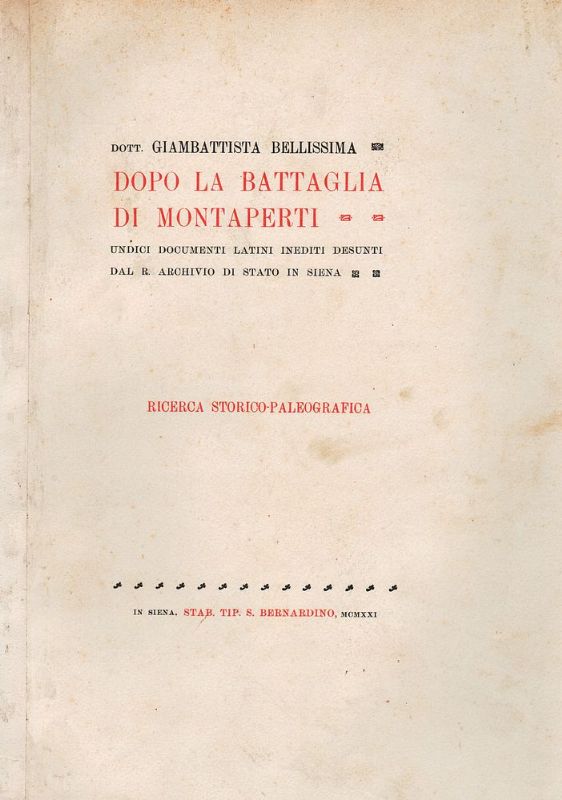 DOTT. GIAMBATTISTA BELLISSIMA

DOPO LA BATTAGLIA DI MONTAPERTI

UNDICI DOCUMENTI LATINI INEDITI DESUNTI DAL R. ARCHIVIO DI STATO IN SIENA

RICERCA STORICO-PALEOGRAFICA

IN SIENA, STAB. TIP. S. BERNARDINO, MCMXXI